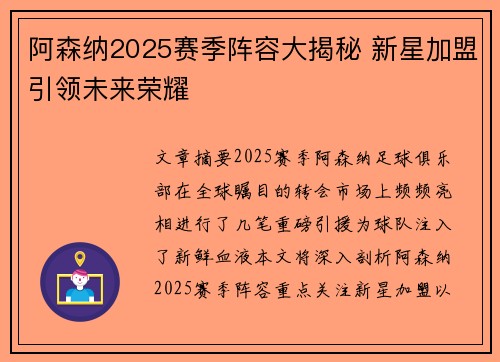 阿森纳2025赛季阵容大揭秘 新星加盟引领未来荣耀

文章摘要2025赛季阿森纳足球俱乐部在全球瞩目的转会市场上频频亮相进行了几笔重磅引援为球队注入了新鲜血液本文将深入剖析阿森纳2025赛季阵容重点关注新星加盟以